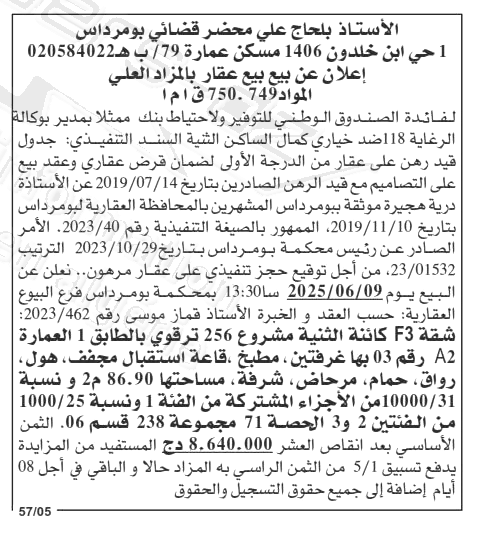 الأستاذ بلحاج علي محضر قضائي بومرداس
1 حي ابن خلدون 1406 مسكن عمارة 79/ ب هـ020584022
إعلان عن بيع بيع عقار بالمزاد العلني
المواد749 .750 ق ا م ا

لفائدة الصندوق الوطني للتوفير ولاحتياط بنك ممثلا بمدير بوكالة الرغاية 118ضد خياري كمال الساكن الثنية السند التنفيذي: جدول قيد رهن على عقار من الدرجة الأولى لضمان قرض عقاري وعقد بيع على التصاميم مع قيد الرهن الصادرين بتاريخ 2019/07/14 عن الأستاذة درية هجيرة موثقة ببومرداس المشهرين بالمحافظة العقارية لبومرداس بتاريخ 2019/11/10، الممهور بالصيغة التنفيذية رقم 2023/40. الأمر الصادر عن رئيس محكمة بومرداس بتاريخ2023/10/29 الترتيب 23/01532، من أجل توقيع حجز تنفيذي على عقار مرهون.. نعلن عن البيع يوم 2025/06/09 سا13:30 بمحكمة بومرداس فرع البيوع العقارية: حسب العقد و الخبرة الأستاذ قماز موسى رقم 2023/462: شقة F3 كائنة الثنية مشروع 256 ترقوي بالطابق 1 العمارة A2 رقم 03 بها غرفتين، مطبخ ،قاعة استقبال مجفف، هول، رواق، حمام، مرحاض، شرفة، مساحتها 86.90 م2 و نسبة 10000/31من الأجزاء المشتركة من الفئة 1 ونسبة 1000/25 من الفئتين 2 و3 الحصة 71 مجموعة 238 قسم 06. الثمن الأساسي بعد انقاص العشر 8.640.000 دج المستفيد من المزايدة يدفع تسبيق 5/1 من الثمن الراسي به المزاد حالا و الباقي في أجل 08 أيام إضافة إلى جميع حقوق التسجيل والحقوق

57/05